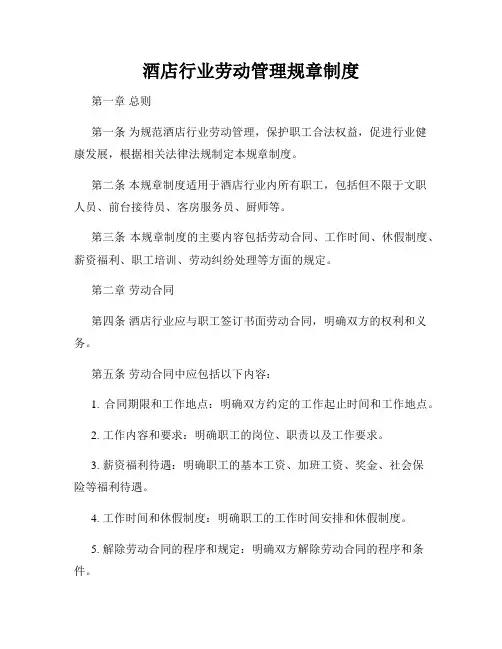 酒店行业劳动管理规章制度

第一章 总则

第一条 为规范酒店行业劳动管理，保护职工合法权益，促进行业健康发展，根据相关法律法规制定本规章制度。

第二条 本规章制度适用于酒店行业内所有职工，包括但不限于文职人员、前台接待员、客房服务员、厨师等。

第三条 本规章制度的主要内容包括劳动合同、工作时间、休假制度、薪资福利、职工培训、劳动纠纷处理等方面的规定。

第二章 劳动合同

第四条 酒店行业应与职工签订书面劳动合同，明确双方的权利和义务。

第五条 劳动合同中应包括以下内容：

1. 合同期限和工作地点：明确双方约定的工作起止时间和工作地点。

2. 工作内容和要求：明确职工的岗位、职责以及工作要求。

3. 薪资福利待遇：明确职工的基本工资、加班工资、奖金、社会保险等福利待遇。

4. 工作时间和休假制度：明确职工的工作时间安排和休假制度。

5. 解除劳动合同的程序和规定：明确双方解除劳动合同的程序和条件。